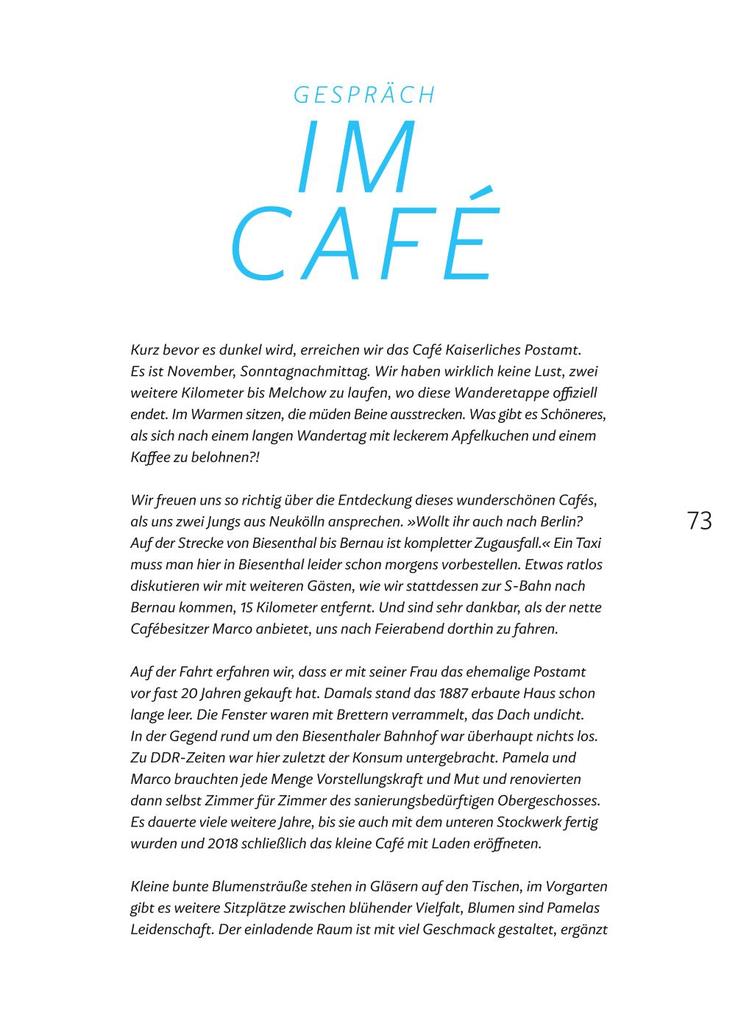 GESPRÄCH

IM CAFÉ

Kurz bevor es dunkel wird, erreichen wir das Café Kaiserliches Postamt. Es ist November, Sonntagnachmittag. Wir haben wirklich keine Lust, zwei weitere Kilometer bis Melchow zu laufen, wo diese Wanderetappe offiziell endet. Im Warmen sitzen, die müden Beine ausstrecken. Was gibt es Schöneres, als sich nach einem langen Wandertag mit leckerem Apfelkuchen und einem Kaffee zu belohnen?!

Wir freuen uns so richtig über die Entdeckung dieses wunderschönen Cafés, als uns zwei Jungs aus Neukölln ansprechen. »Wollt ihr auch nach Berlin? Auf der Strecke von Biesenthal bis Bernau ist kompletter Zugausfall.« Ein Taxi muss man hier in Biesenthal leider schon morgens vorbestellen. Etwas ratlos diskutieren wir mit weiteren Gästen, wie wir stattdessen zur S-Bahn nach Bernau kommen, 15 Kilometer entfernt. Und sind sehr dankbar, als der nette Cafébesitzer Marco anbietet, uns nach Feierabend dorthin zu fahren.

73

Auf der Fahrt erfahren wir, dass er mit seiner Frau das ehemalige Postamt vor fast 20 Jahren gekauft hat. Damals stand das 1887 erbaute Haus schon lange leer. Die Fenster waren mit Brettern verrammelt, das Dach undicht. In der Gegend rund um den Biesenthaler Bahnhof war überhaupt nichts los. Zu DDR-Zeiten war hier zuletzt der Konsum untergebracht. Pamela und Marco brauchten jede Menge Vorstellungskraft und Mut und renovierten dann selbst Zimmer für Zimmer des sanierungsbedürftigen Obergeschosses. Es dauerte viele weitere Jahre, bis sie auch mit dem unteren Stockwerk fertig wurden und 2018 schließlich das kleine Café mit Laden eröffneten.

Kleine bunte Blumensträuße stehen in Gläsern auf den Tischen, im Vorgarten gibt es weitere Sitzplätze zwischen blühender Vielfalt, Blumen sind Pamelas Leidenschaft. Der einladende Raum ist mit viel Geschmack gestaltet, ergänzt